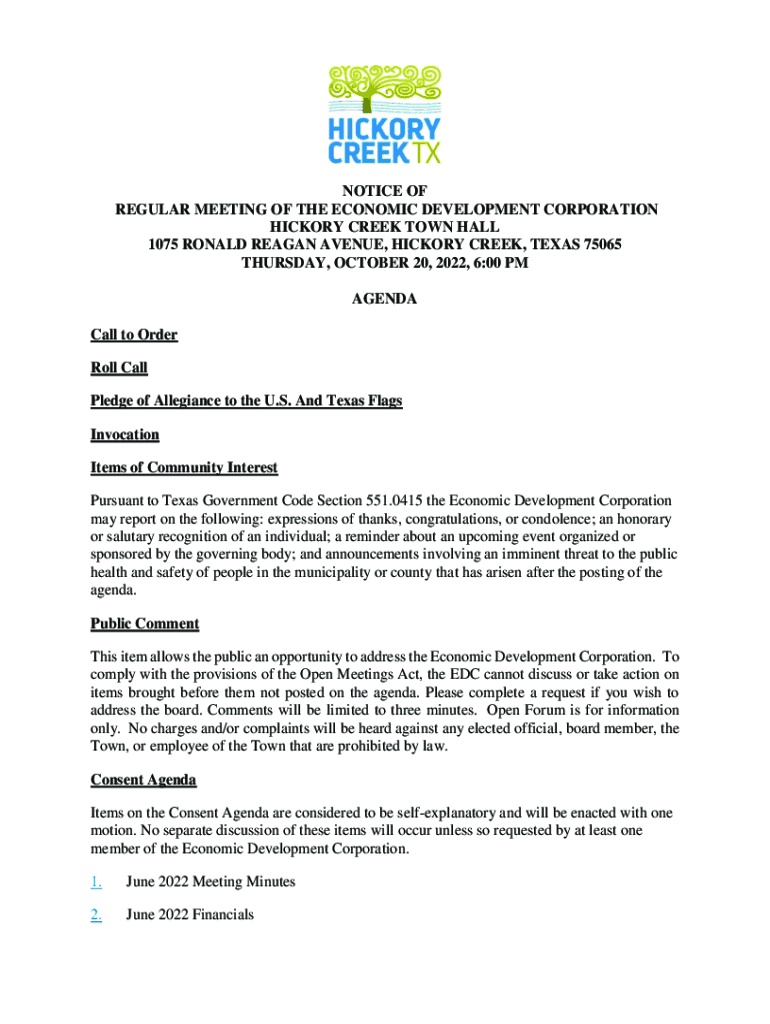 HICKORY CREEK TX

NOTICE OF
REGULAR MEETING OF THE ECONOMIC DEVELOPMENT CORPORATION
HICKORY CREEK TOWN HALL
1075 RONALD REAGAN AVENUE, HICKORY CREEK, TEXAS 75065
THURSDAY, OCTOBER 20, 2022, 6:00 PM

AGENDA

Call to Order

Roll Call

Pledge of Allegiance to the U.S. And Texas Flags

Invocation

Items of Community Interest

Pursuant to Texas Government Code Section 551.0415 the Economic Development Corporation may report on the following: expressions of thanks, congratulations, or condolence; an honorary or salutary recognition of an individual; a reminder about an upcoming event organized or sponsored by the governing body; and announcements involving an imminent threat to the public health and safety of people in the municipality or county that has arisen after the posting of the agenda.

Public Comment

This item allows the public an opportunity to address the Economic Development Corporation. To comply with the provisions of the Open Meetings Act, the EDC cannot discuss or take action on items brought before them not posted on the agenda. Please complete a request if you wish to address the board. Comments will be limited to three minutes. Open Forum is for information only. No charges and/or complaints will be heard against any elected official, board member, the Town, or employee of the Town that are prohibited by law.

Consent Agenda

Items on the Consent Agenda are considered to be self-explanatory and will be enacted with one motion. No separate discussion of these items will occur unless so requested by at least one member of the Economic Development Corporation.

1. June 2022 Meeting Minutes

2. June 2022 Financials